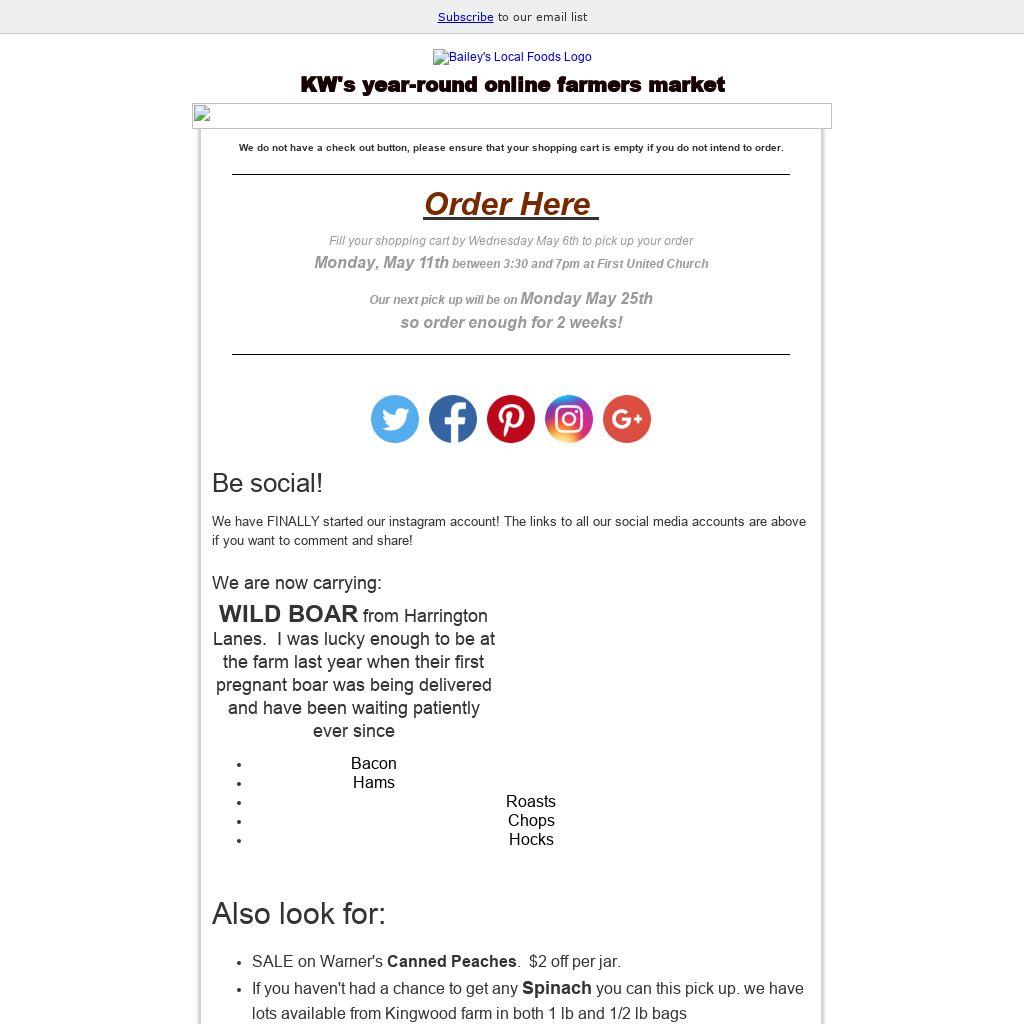 Subscribe to our email list

Bailey's Local Foods Logo

KW's year-round online farmers market

We do not have a check out button, please ensure that your shopping cart is empty if you do not intend to order.

Order Here

Fill your shopping cart by Wednesday May 6th to pick up your order

Monday, May 11th between 3:30 and 7pm at First United Church

Our next pick up will be on Monday May 25th so order enough for 2 weeks!

Be social!

We have FINALLY started our instagram account! The links to all our social media accounts are above if you want to comment and share!

We are now carrying:

WILD BOAR from Harrington Lanes. I was lucky enough to be at the farm last year when their first pregnant boar was being delivered and have been waiting patiently ever since

- Bacon
- Hams
- Roasts
- Chops
- Hocks

Also look for:

- SALE on Warner's Canned Peaches. $2 off per jar.
- If you haven't had a chance to get any Spinach you can this pick up. we have lots available from Kingwood farm in both 1 lb and 1/2 lb bags